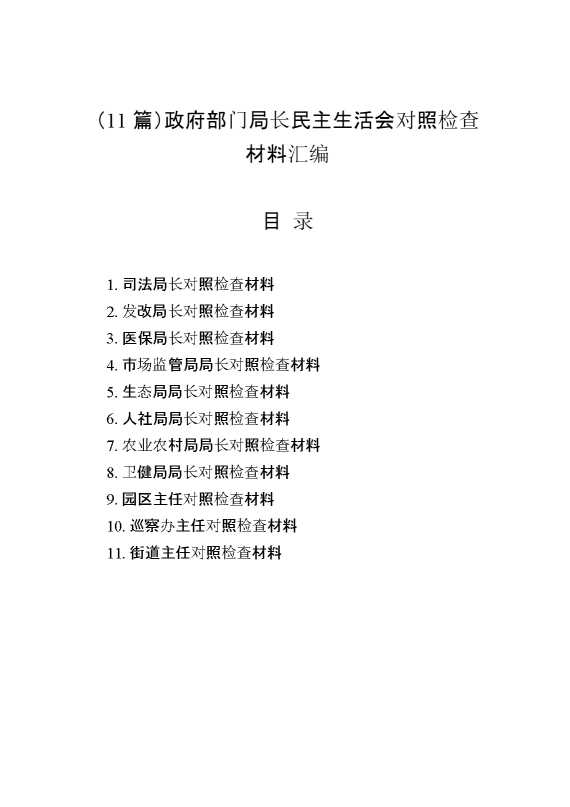 （11 篇）政府部门局长民主生活会对照检查材料汇编

目 录

1. 司法局长对照检查材料
2. 发改局长对照检查材料
3. 医保局长对照检查材料
4. 市场监管局局长对照检查材料
5. 生态局局长对照检查材料
6. 人社局局长对照检查材料
7. 农业农村局局长对照检查材料
8. 卫健局局长对照检查材料
9. 园区主任对照检查材料
10. 巡察办主任对照检查材料
11. 街道主任对照检查材料